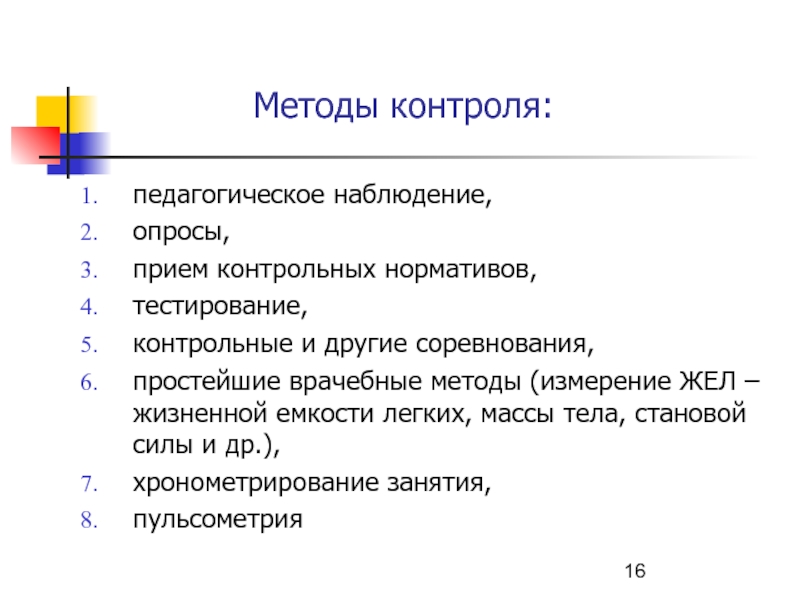 Методы контроля:

1. педагогическое наблюдение,
2. опросы,
3. прием контрольных нормативов,
4. тестирование,
5. контрольные и другие соревнования,
6. простейшие врачебные методы (измерение ЖЕЛ – жизненной емкости легких, массы тела, становой силы и др.),
7. хронометрирование занятия,
8. пульсометрия

16